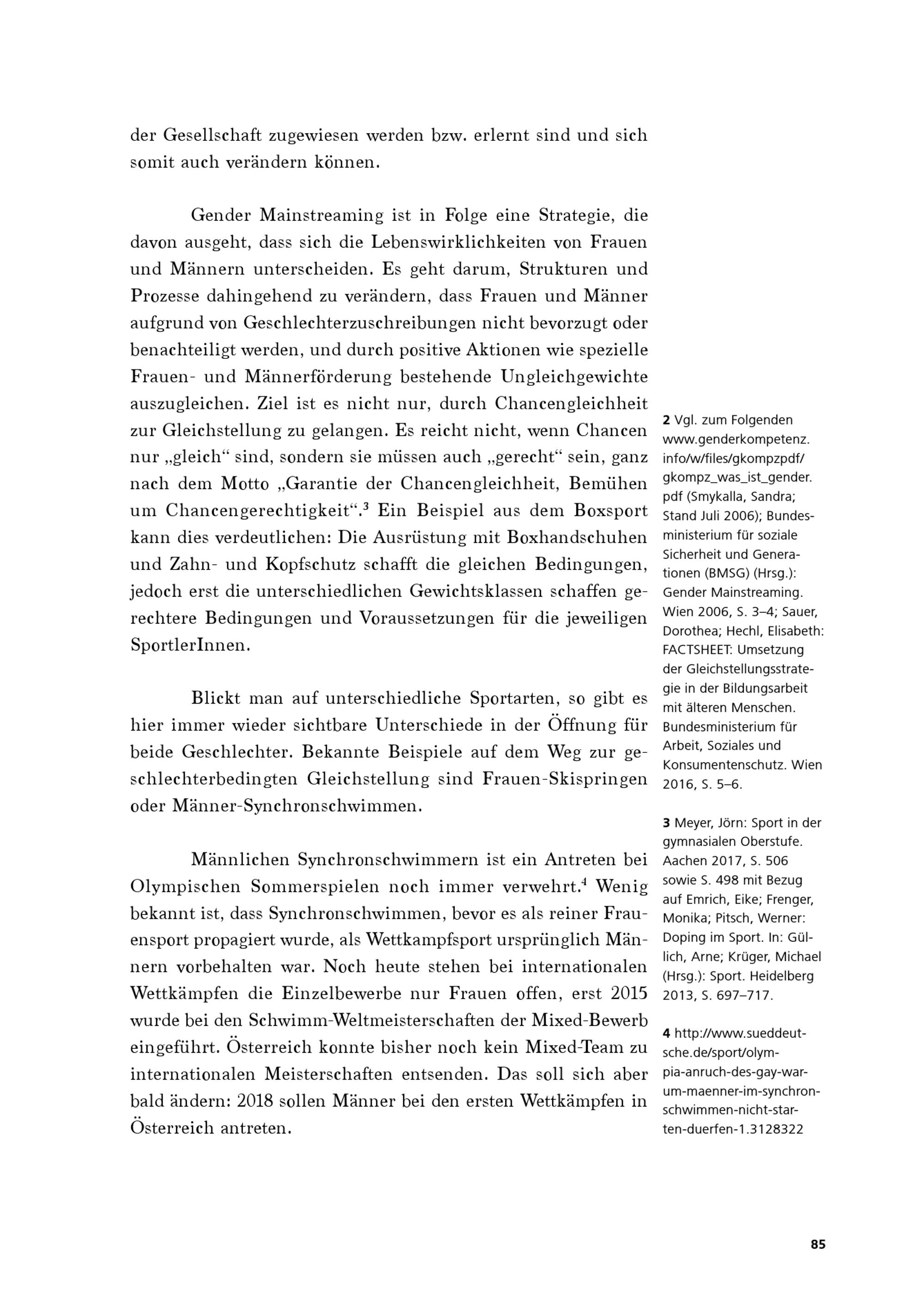 der Gesellschaft zugewiesen werden bzw. erlernt sind und sich somit auch verändern können.

Gender Mainstreaming ist in Folge eine Strategie, die davon ausgeht, dass sich die Lebenswirklichkeiten von Frauen und Männern unterscheiden. Es geht darum, Strukturen und Prozesse dahingehend zu verändern, dass Frauen und Männer aufgrund von Geschlechterzuschreibungen nicht bevorzugt oder benachteiligt werden, und durch positive Aktionen wie spezielle Frauen- und Männerförderung bestehende Ungleichgewichte auszugleichen. Ziel ist es nicht nur, durch Chancengleichheit zur Gleichstellung zu gelangen. Es reicht nicht, wenn Chancen nur „gleich“ sind, sondern sie müssen auch „gerecht“ sein, ganz nach dem Motto „Garantie der Chancengleichheit, Bemühen um Chancengerechtigkeit“.$^3$ Ein Beispiel aus dem Boxsport kann dies verdeutlichen: Die Ausrüstung mit Boxhandschuhen und Zahn- und Kopfschutz schafft die gleichen Bedingungen, jedoch erst die unterschiedlichen Gewichtsklassen schaffen gerechtere Bedingungen und Voraussetzungen für die jeweiligen SportlerInnen.

Blickt man auf unterschiedliche Sportarten, so gibt es hier immer wieder sichtbare Unterschiede in der Öffnung für beide Geschlechter. Bekannte Beispiele auf dem Weg zur geschlechterbedingten Gleichstellung sind Frauen-Skispringen oder Männer-Synchronschwimmen.

Männlichen Synchronschwimmern ist ein Antreten bei Olympischen Sommerspielen noch immer verwehrt.$^4$ Wenig bekannt ist, dass Synchronschwimmen, bevor es als reiner Frauensport propagiert wurde, als Wettkampfsport ursprünglich Männern vorbehalten war. Noch heute stehen bei internationalen Wettkämpfen die Einzelbewerbe nur Frauen offen, erst 2015 wurde bei den Schwimm-Weltmeisterschaften der Mixed-Bewerb eingeführt. Österreich konnte bisher noch kein Mixed-Team zu internationalen Meisterschaften entsenden. Das soll sich aber bald ändern: 2018 sollen Männer bei den ersten Wettkämpfen in Österreich antreten.

2 Vgl. zum Folgenden www.genderkompetenz.info/w/files/gkompzpdf/gkompz_was_ist_gender.pdf (Smykalla, Sandra; Stand Juli 2006); Bundesministerium für soziale Sicherheit und Generationen (BMSG) (Hrsg.): Gender Mainstreaming. Wien 2006, S. 3–4; Sauer, Dorothea; Hechl, Elisabeth: FACTSHEET: Umsetzung der Gleichstellungsstrategie in der Bildungsarbeit mit älteren Menschen. Bundesministerium für Arbeit, Soziales und Konsumentenschutz. Wien 2016, S. 5–6.

3 Meyer, Jörn: Sport in der gymnasialen Oberstufe. Aachen 2017, S. 506 sowie S. 498 mit Bezug auf Emrich, Eike; Frenger, Monika; Pitsch, Werner: Doping im Sport. In: Güllich, Arne; Krüger, Michael (Hrsg.): Sport. Heidelberg 2013, S. 697–717.

4 http://www.sueddeutsche.de/sport/olympia-anruch-des-gay-warum-maenner-im-synchronschwimmen-nicht-starten-duerfen-1.3128322

85